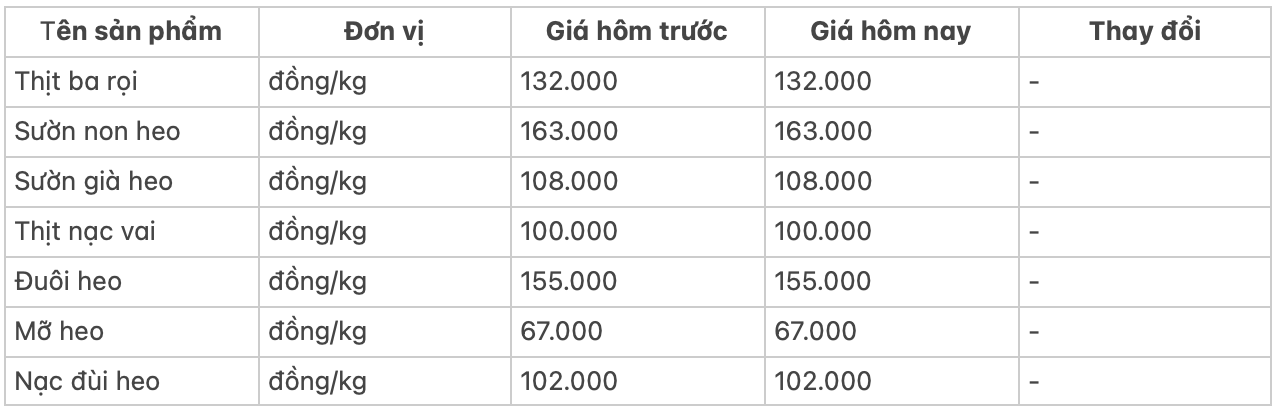 | Tên sản phẩm | Đơn vị | Giá hôm trước | Giá hôm nay | Thay đổi |
|---|---|---|---|---|
| Thịt ba rọi | đồng/kg | 132.000 | 132.000 | - |
| Sườn non heo | đồng/kg | 163.000 | 163.000 | - |
| Sườn già heo | đồng/kg | 108.000 | 108.000 | - |
| Thịt nạc vai | đồng/kg | 100.000 | 100.000 | - |
| Đuôi heo | đồng/kg | 155.000 | 155.000 | - |
| Mỡ heo | đồng/kg | 67.000 | 67.000 | - |
| Nạc đùi heo | đồng/kg | 102.000 | 102.000 | - |